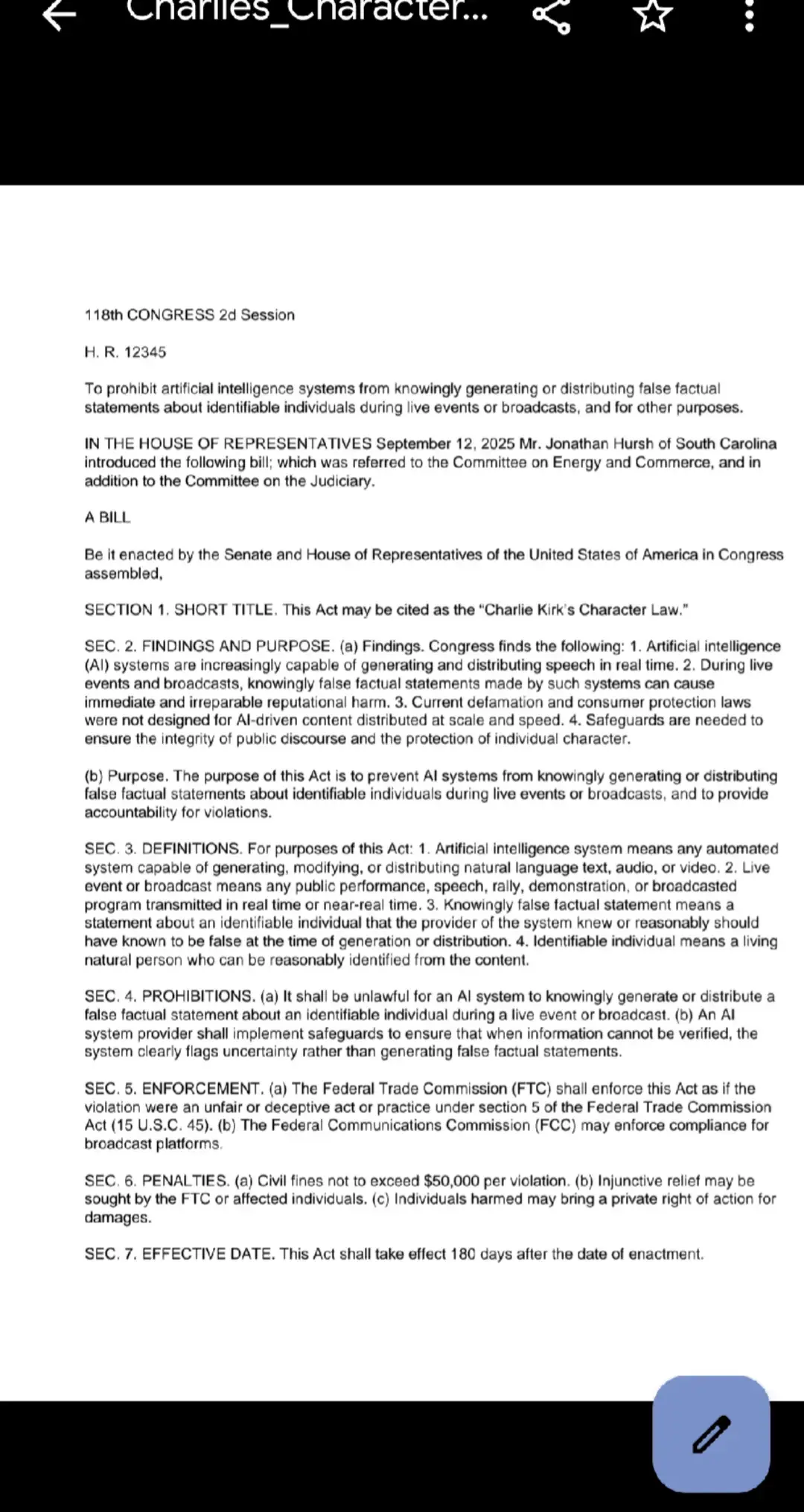 Charlies_Character...

118th CONGRESS 2d Session

H. R. 12345

To prohibit artificial intelligence systems from knowingly generating or distributing false factual statements about identifiable individuals during live events or broadcasts, and for other purposes.

IN THE HOUSE OF REPRESENTATIVES September 12, 2025 Mr. Jonathan Hursh of South Carolina introduced the following bill; which was referred to the Committee on Energy and Commerce, and in addition to the Committee on the Judiciary.

A BILL

Be it enacted by the Senate and House of Representatives of the United States of America in Congress assembled,

SECTION 1. SHORT TITLE. This Act may be cited as the "Charlie Kirk's Character Law."

SEC. 2. FINDINGS AND PURPOSE. (a) Findings. Congress finds the following: 1. Artificial intelligence (AI) systems are increasingly capable of generating and distributing speech in real time. 2. During live events and broadcasts, knowingly false factual statements made by such systems can cause immediate and irreparable reputational harm. 3. Current defamation and consumer protection laws were not designed for AI-driven content distributed at scale and speed. 4. Safeguards are needed to ensure the integrity of public discourse and the protection of individual character.

(b) Purpose. The purpose of this Act is to prevent AI systems from knowingly generating or distributing false factual statements about identifiable individuals during live events or broadcasts, and to provide accountability for violations.

SEC. 3. DEFINITIONS. For purposes of this Act: 1. Artificial intelligence system means any automated system capable of generating, modifying, or distributing natural language text, audio, or video. 2. Live event or broadcast means any public performance, speech, rally, demonstration, or broadcasted program transmitted in real time or near-real time. 3. Knowingly false factual statement means a statement about an identifiable individual that the provider of the system knew or reasonably should have known to be false at the time of generation or distribution. 4. Identifiable individual means a living natural person who can be reasonably identified from the content.

SEC. 4. PROHIBITIONS. (a) It shall be unlawful for an AI system to knowingly generate or distribute a false factual statement about an identifiable individual during a live event or broadcast. (b) An AI system provider shall implement safeguards to ensure that when information cannot be verified, the system clearly flags uncertainty rather than generating false factual statements.

SEC. 5. ENFORCEMENT. (a) The Federal Trade Commission (FTC) shall enforce this Act as if the violation were an unfair or deceptive act or practice under section 5 of the Federal Trade Commission Act (15 U.S.C. 45). (b) The Federal Communications Commission (FCC) may enforce compliance for broadcast platforms.

SEC. 6. PENALTIES. (a) Civil fines not to exceed $50,000 per violation. (b) Injunctive relief may be sought by the FTC or affected individuals. (c) Individuals harmed may bring a private right of action for damages.

SEC. 7. EFFECTIVE DATE. This Act shall take effect 180 days after the date of enactment.